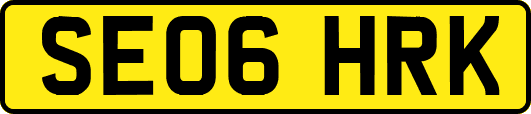 SE06 HRK